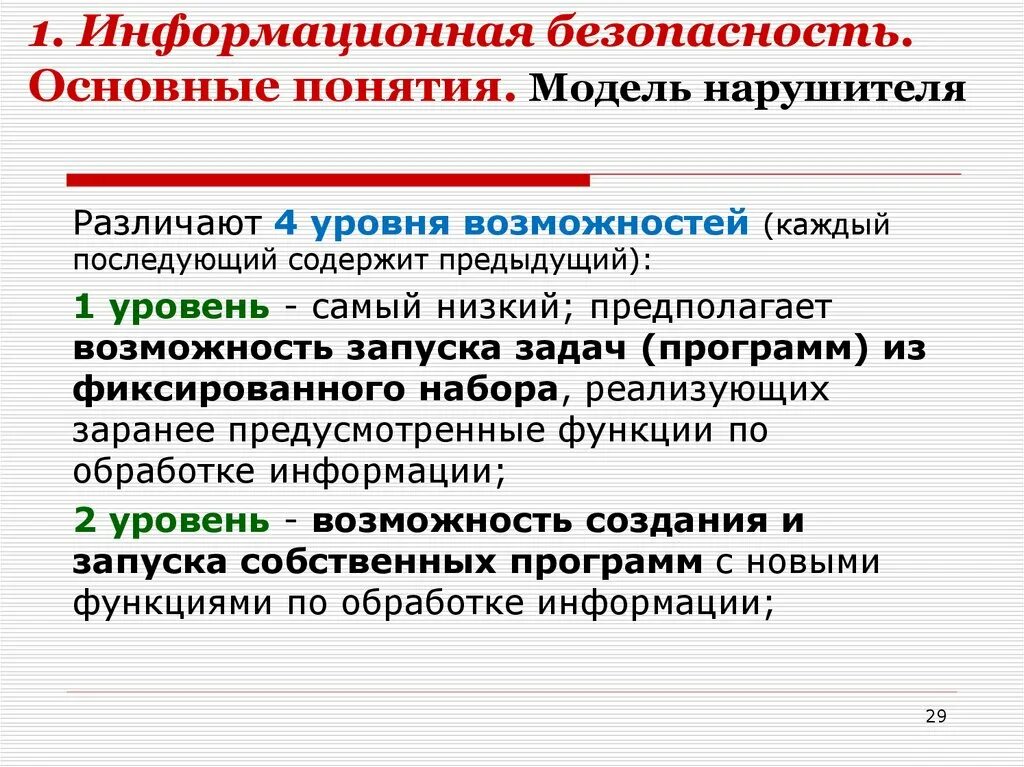 1. Информационная безопасность. Основные понятия. Модель нарушителя

Различают 4 уровня возможностей (каждый последующий содержит предыдущий):

1 уровень - самый низкий; предполагает возможность запуска задач (программ) из фиксированного набора, реализующих заранее предусмотренные функции по обработке информации;

2 уровень - возможность создания и запуска собственных программ с новыми функциями по обработке информации;

29